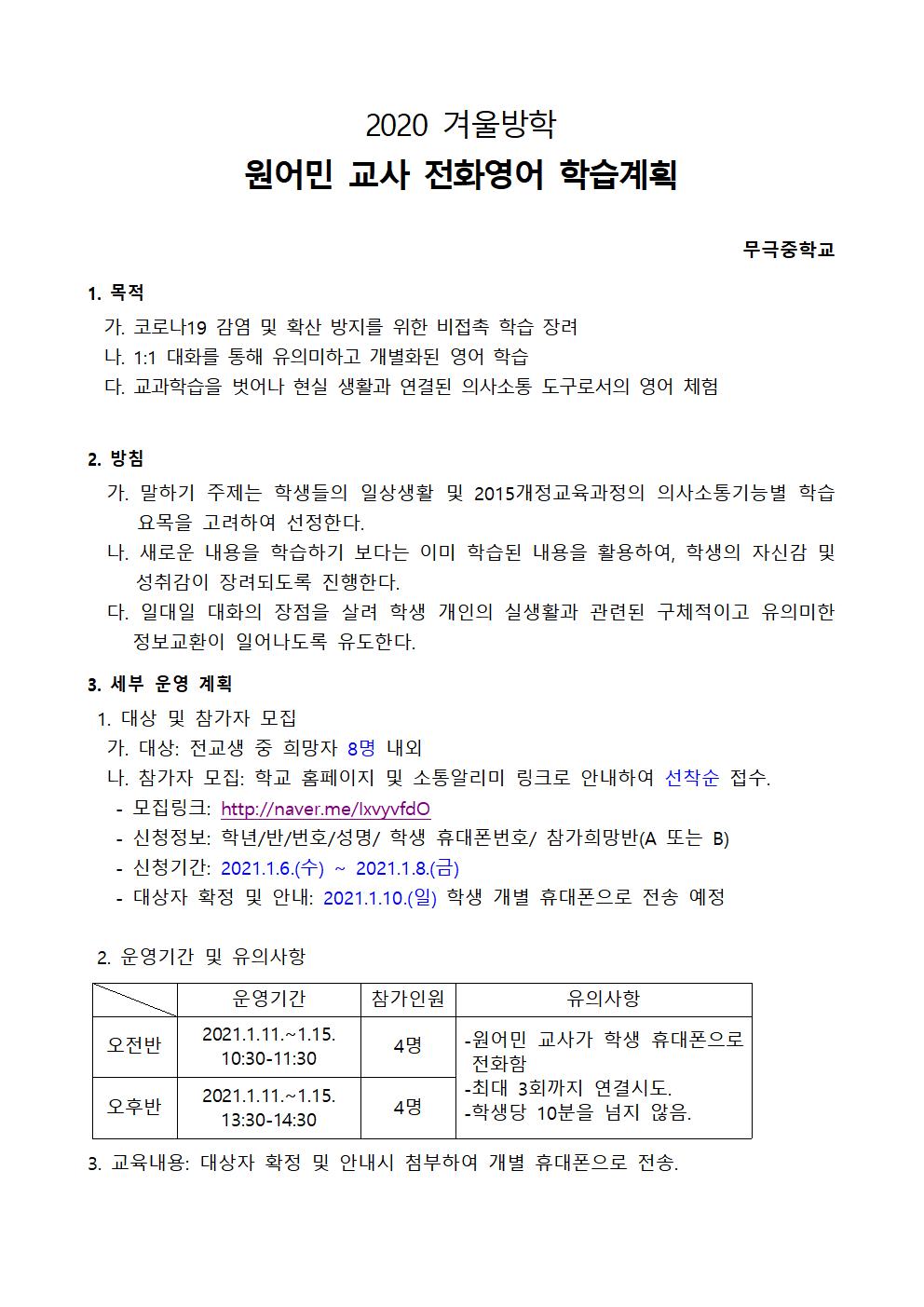 2020 겨울방학
원어민 교사 전화영어 학습계획

무극중학교

1. 목적
가. 코로나19 감염 및 확산 방지를 위한 비접촉 학습 장려
나. 1:1 대화를 통해 유의미하고 개별화된 영어 학습
다. 교과학습을 벗어나 현실 생활과 연결된 의사소통 도구로서의 영어 체험

2. 방침
가. 말하기 주제는 학생들의 일상생활 및 2015개정교육과정의 의사소통기능별 학습 요목을 고려하여 선정한다.
나. 새로운 내용을 학습하기 보다는 이미 학습된 내용을 활용하여, 학생의 자신감 및 성취감이 장려되도록 진행한다.
다. 일대일 대화의 장점을 살려 학생 개인의 실생활과 관련된 구체적이고 유의미한 정보교환이 일어나도록 유도한다.

3. 세부 운영 계획
1. 대상 및 참가자 모집
가. 대상: 전교생 중 희망자 8명 내외
나. 참가자 모집: 학교 홈페이지 및 소통알리미 링크로 안내하여 선착순 접수.
- 모집링크: http://naver.me/IxvyvfdO
- 신청정보: 학년/반/번호/성명/ 학생 휴대폰번호/ 참가희망반(A 또는 B)
- 신청기간: 2021.1.6.(수) ~ 2021.1.8.(금)
- 대상자 확정 및 안내: 2021.1.10.(일) 학생 개별 휴대폰으로 전송 예정

2. 운영기간 및 유의사항

| | 운영기간 | 참가인원 | 유의사항 |
|---|---|---|---|
| 오전반 | 2021.1.11.~1.15. 10:30-11:30 | 4명 | -원어민 교사가 학생 휴대폰으로 전화함 -최대 3회까지 연결시도. -학생당 10분을 넘지 않음. |
| 오후반 | 2021.1.11.~1.15. 13:30-14:30 | 4명 | |

3. 교육내용: 대상자 확정 및 안내시 첨부하여 개별 휴대폰으로 전송.